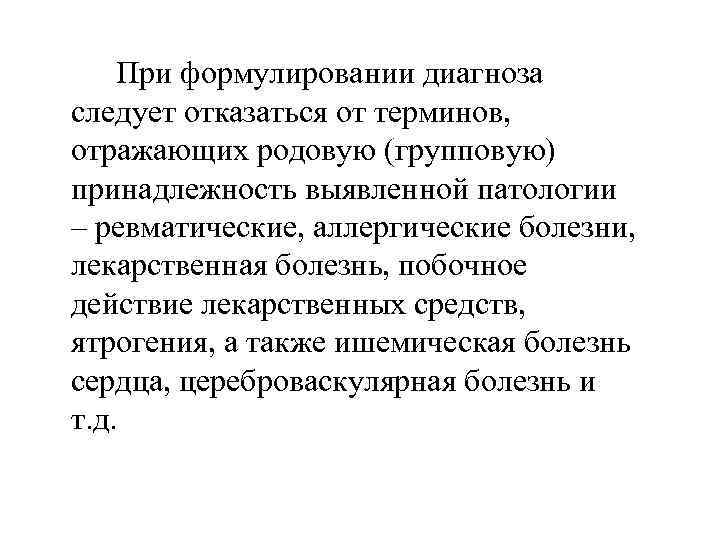 При формулировании диагноза следует отказаться от терминов, отражающих родовую (групповую) принадлежность выявленной патологии – ревматические, аллергические болезни, лекарственная болезнь, побочное действие лекарственных средств, ятрогения, а также ишемическая болезнь сердца, цереброваскулярная болезнь и т.д.